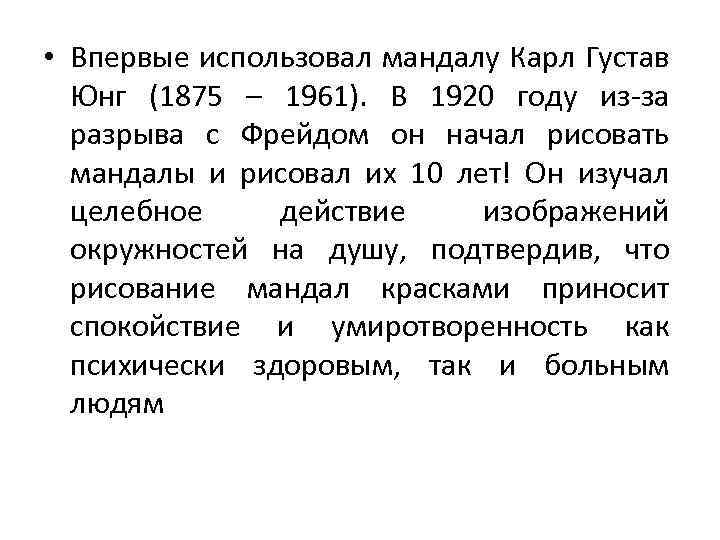 • Впервые использовал мандалу Карл Густав Юнг (1875 – 1961). В 1920 году из-за разрыва с Фрейдом он начал рисовать мандалы и рисовал их 10 лет! Он изучал целебное действие изображений окружностей на душу, подтвердив, что рисование мандал красками приносит спокойствие и умиротворенность как психически здоровым, так и больным людям